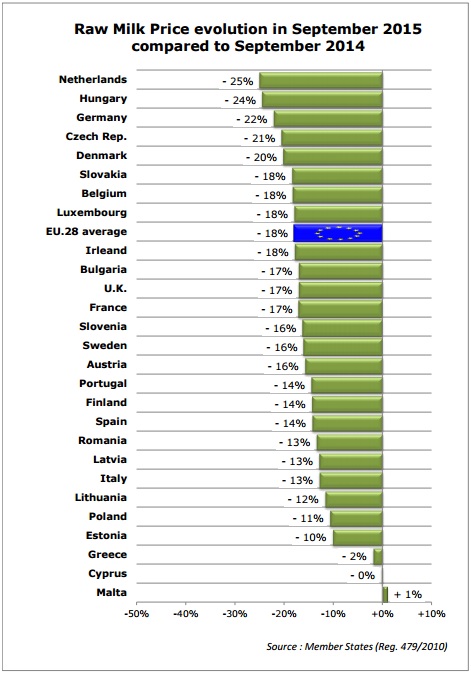 Raw Milk Price evolution in September 2015 compared to September 2014

Netherlands - 25%
Hungary - 24%
Germany - 22%
Czech Rep. - 21%
Denmark - 20%
Slovakia - 18%
Belgium - 18%
Luxembourg - 18%
EU.28 average - 18%
Irleand - 18%
Bulgaria - 17%
U.K. - 17%
France - 17%
Slovenia - 16%
Sweden - 16%
Austria - 16%
Portugal - 14%
Finland - 14%
Spain - 14%
Romania - 13%
Latvia - 13%
Italy - 13%
Lithuania - 12%
Poland - 11%
Estonia - 10%
Greece - 2%
Cyprus - 0%
Malta + 1%

-50% -40% -30% -20% -10% +0% +10%

Source : Member States (Reg. 479/2010)